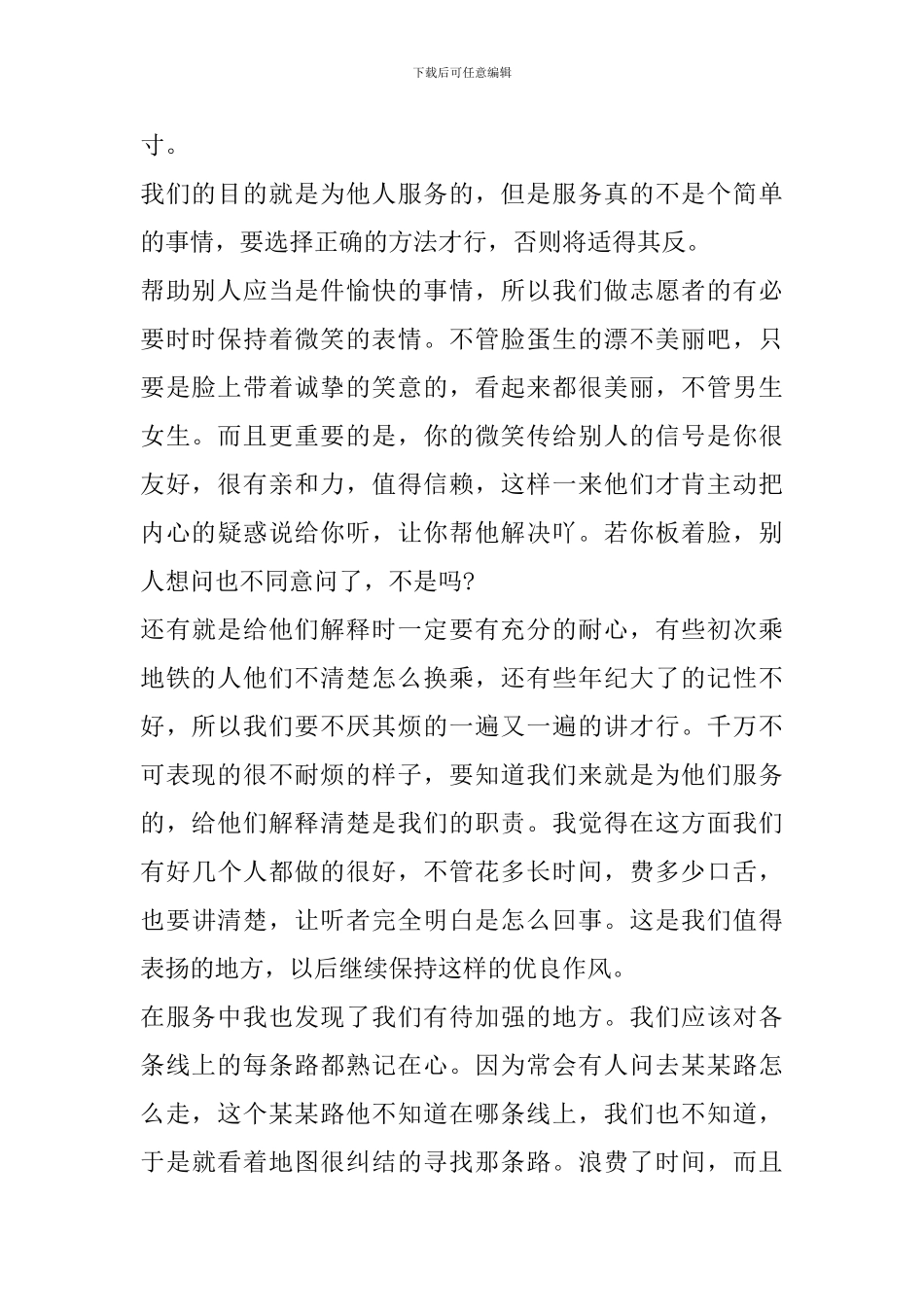 下载后可任意编辑

寸。

我们的目的就是为他人服务的，但是服务真的不是个简单的事情，要选择正确的方法才行，否则将适得其反。

帮助别人应当是件愉快的事情，所以我们做志愿者的有必要时时保持着微笑的表情。不管脸蛋生的漂不美丽吧，只要是脸上带着诚挚的笑意的，看起来都很美丽，不管男生女生。而且更重要的是，你的微笑传给别人的信号是你很友好，很有亲和力，值得信赖，这样一来他们才肯主动把内心的疑惑说给你听，让你帮他解决吖。若你板着脸，别人想问也不同意问了，不是吗?

还有就是给他们解释时一定要有充分的耐心，有些初次乘地铁的人他们不清楚怎么换乘，还有些年纪大了的记性不好，所以我们要不厌其烦的一遍又一遍的讲才行。千万不可表现的很不耐烦的样子，要知道我们来就是为他们服务的，给他们解释清楚是我们的职责。我觉得在这方面我们有好几个人都做的很好，不管花多长时间，费多少口舌，也要讲清楚，让听者完全明白是怎么回事。这是我们值得表扬的地方，以后继续保持这样的优良作风。

在服务中我也发现了我们有待加强的地方。我们应该对各条线上的每条路都熟记在心。因为常会有人问去某某路怎么走，这个某某路他不知道在哪条线上，我们也不知道，于是就看着地图很纠结的寻找那条路。浪费了时间，而且